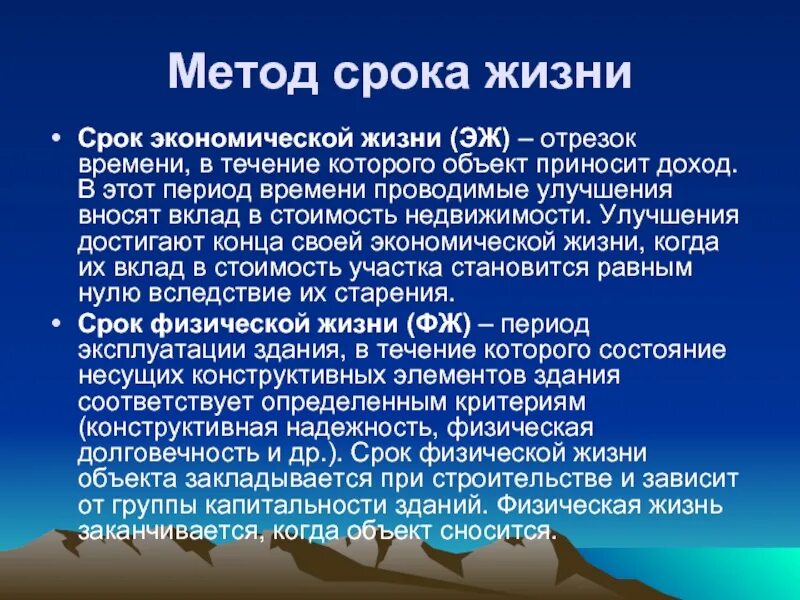 Метод срока жизни

• Срок экономической жизни (ЭЖ) – отрезок времени, в течение которого объект приносит доход. В этот период времени проводимые улучшения вносят вклад в стоимость недвижимости. Улучшения достигают конца своей экономической жизни, когда их вклад в стоимость участка становится равным нулю вследствие их старения.

• Срок физической жизни (ФЖ) – период эксплуатации здания, в течение которого состояние несущих конструктивных элементов здания соответствует определенным критериям (конструктивная надежность, физическая долговечность и др.). Срок физической жизни объекта закладывается при строительстве и зависит от группы капитальности зданий. Физическая жизнь заканчивается, когда объект сносится.